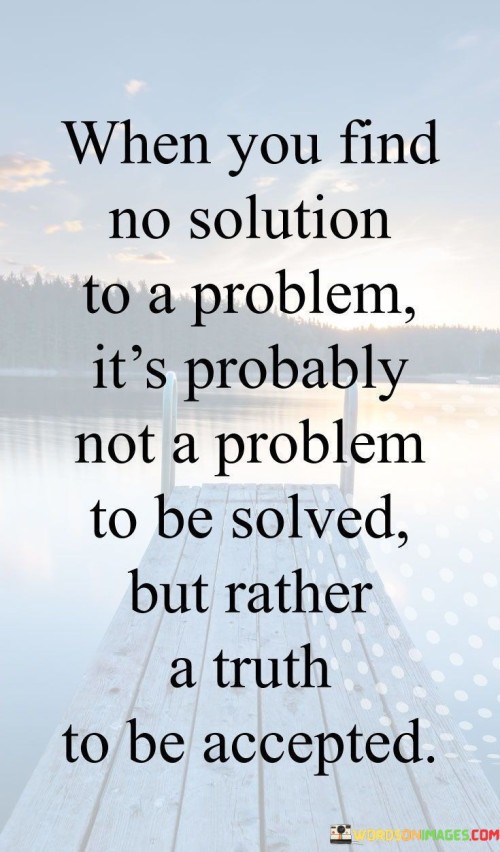 When you find no solution to a problem, it's probably not a problem to be solved, but rather a truth to be accepted.

WORDSONIMAGES.COM